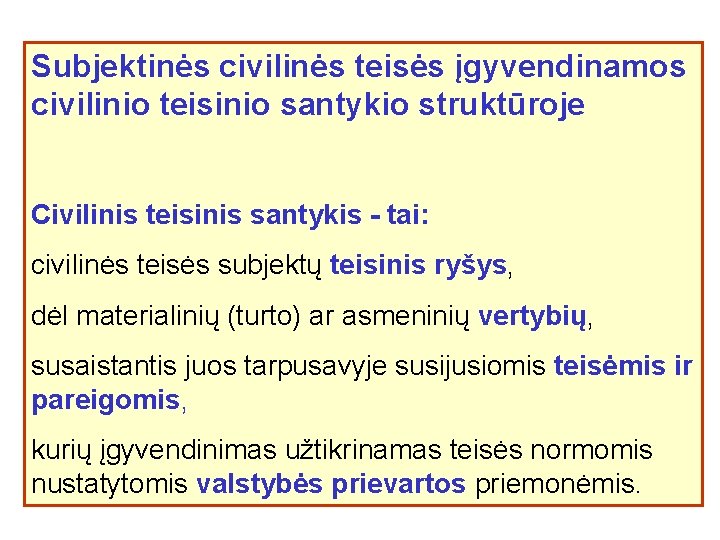 Subjektinės civilinės teisės įgyvendinamos civilinio teisinio santykio struktūroje

Civilinis teisinis santykis - tai:

civilinės teisės subjektų teisinis ryšys,

dėl materialinių (turto) ar asmeninių vertybių,

susaistantis juos tarpusavyje susijusiomis teisėmis ir pareigomis,

kurių įgyvendinimas užtikrinamas teisės normomis nustatytomis valstybės prievartos priemonėmis.